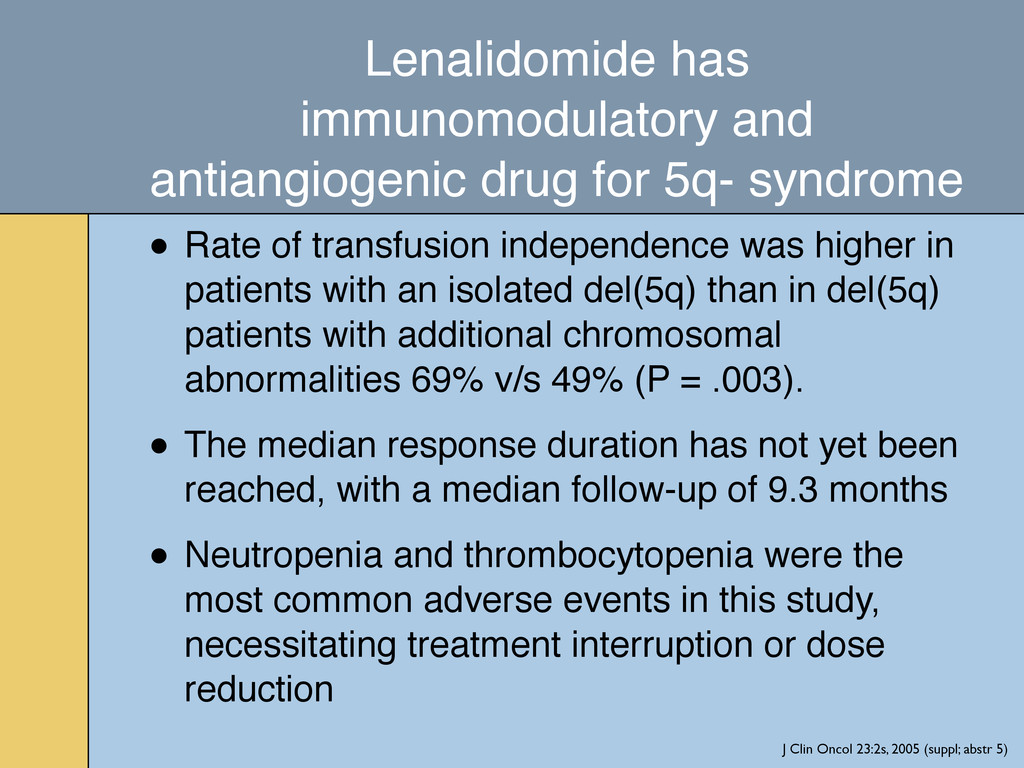 Lenalidomide has immunomodulatory and antiangiogenic drug for 5q- syndrome

• Rate of transfusion independence was higher in patients with an isolated del(5q) than in del(5q) patients with additional chromosomal abnormalities 69% v/s 49% (P = .003).

• The median response duration has not yet been reached, with a median follow-up of 9.3 months

• Neutropenia and thrombocytopenia were the most common adverse events in this study, necessitating treatment interruption or dose reduction

J Clin Oncol 23:2s, 2005 (suppl; abstr 5)